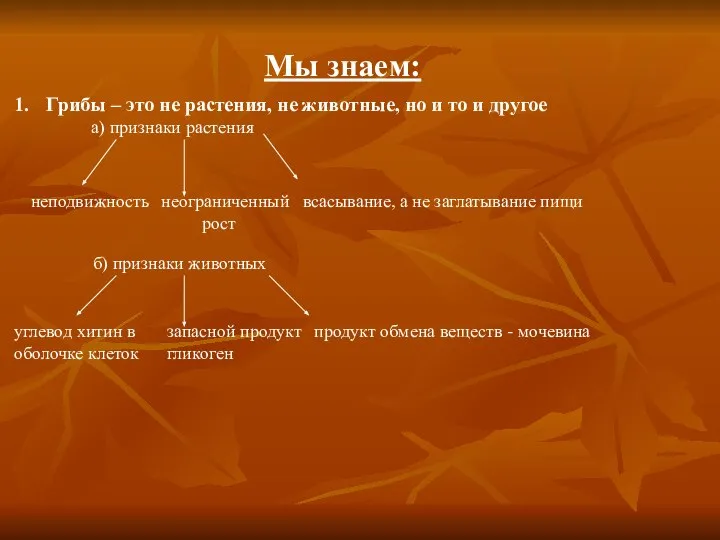 Мы знаем:

1. Грибы – это не растения, не животные, но и то и другое

а) признаки растения

неподвижность

неограниченный рост

всасывание, а не заглатывание пищи

б) признаки животных

углевод хитин в оболочке клеток

запасной продукт гликоген

продукт обмена веществ - мочевина